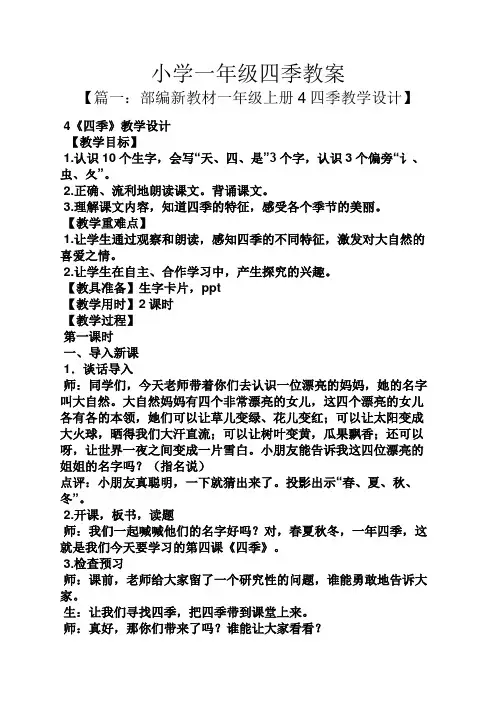 小学一年级四季教案

【篇一：部编新教材一年级上册 4 四季教学设计】

4《四季》教学设计

【教学目标】

1.认识 10 个生字，会写“天、四、是”3 个字，认识 3 个偏旁“讠、虫、夂”。

2.正确、流利地朗读课文。背诵课文。

3.理解课文内容，知道四季的特征，感受各个季节的美丽。

【教学重难点】

1.让学生通过观察和朗读，感知四季的不同特征，激发对大自然的喜爱之情。

2.让学生在自主、合作学习中，产生探究的兴趣。

【教具准备】生字卡片，ppt

【教学用时】2 课时

【教学过程】

第一课时

一、导入新课

1．谈话导入

师：同学们，今天老师带着你们去认识一位漂亮的妈妈，她的名字叫大自然。大自然妈妈有四个非常漂亮的女儿，这四个漂亮的女儿各有各的本领，她们可以让草儿变绿、花儿变红；可以让太阳变成大火球，晒得我们大汗直流；可以让树叶变黄，瓜果飘香；还可以呀，让世界一夜之间变成一片雪白。小朋友能告诉我这四位漂亮的姐姐的名字吗？（指名说）

点评：小朋友真聪明，一下就猜出来了。投影出示“春、夏、秋、冬”。

2.开课，板书，读题

师：我们一起喊喊他们的名字好吗？对，春夏秋冬，一年四季，这就是我们今天要学习的第四课《四季》。

3.检查预习

师：课前，老师给大家留了一个研究性的问题，谁能勇敢地告诉大家。

生：让我们寻找四季，把四季带到课堂上来。

师：真好，那你们带来了吗？谁能让大家看看？